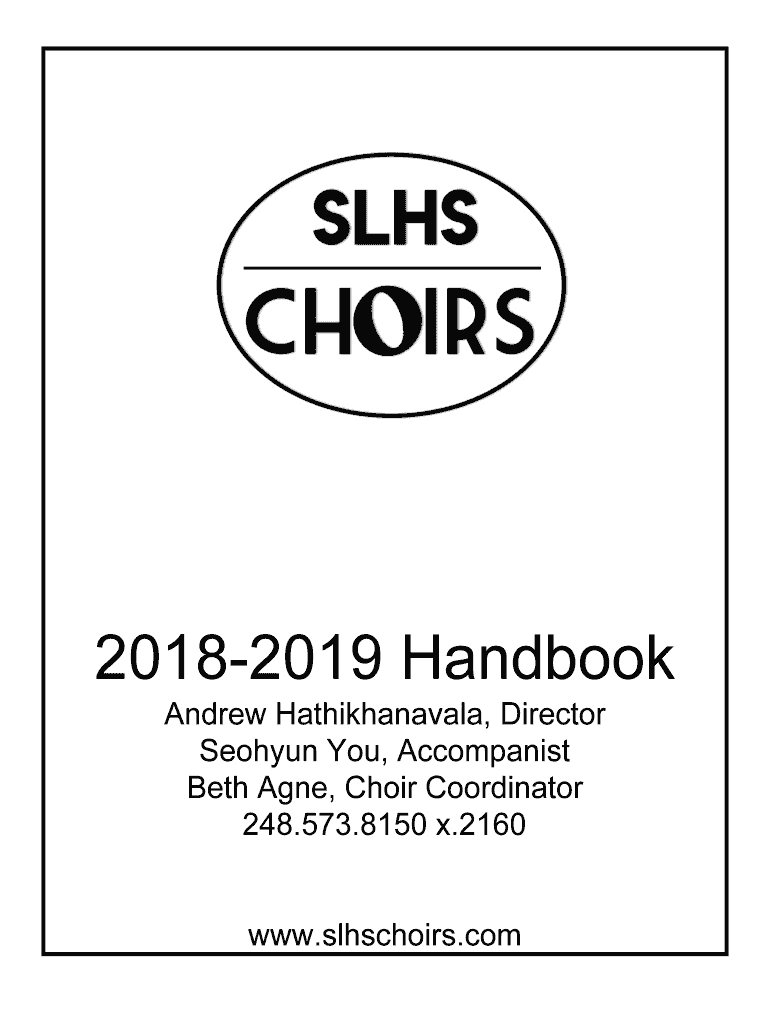 SLHS

CHOIRS

2018-2019 Handbook

Andrew Hathikhanavala, Director
Seohyun You, Accompanist
Beth Agne, Choir Coordinator
248.573.8150 x.2160

www.slhschoirs.com